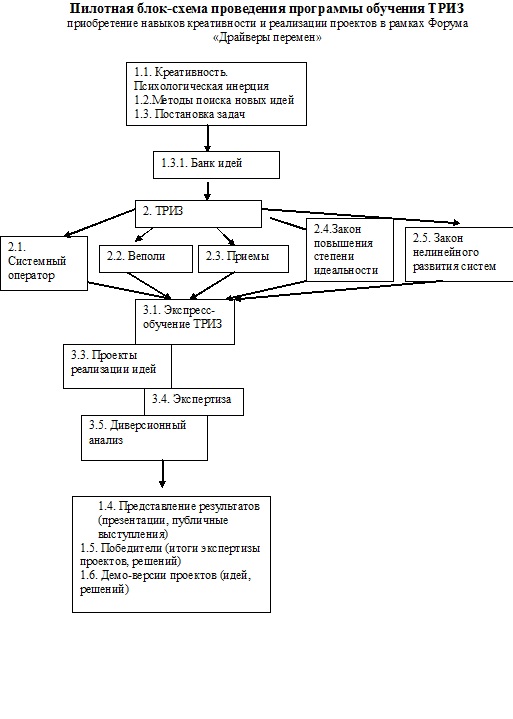 Пилотная блок-схема проведения программы обучения ТРИЗ
приобретение навыков креативности и реализации проектов в рамках Форума «Драйверы перемен»

1.1. Креативность. Психологическая инерция
1.2.Методы поиска новых идей
1.3. Постановка задач

1.3.1. Банк идей

2. ТРИЗ

2.1. Системный оператор

2.2. Веполи

2.3. Приемы

2.4.Закон повышения степени идеальности

2.5. Закон нелинейного развития систем

3.1. Экспресс-обучение ТРИЗ

3.3. Проекты реализации идей

3.4. Экспертиза

3.5. Диверсионный анализ

1.4. Представление результатов (презентации, публичные выступления)
1.5. Победители (итоги экспертизы проектов, решений)
1.6. Демо-версии проектов (идей, решений)